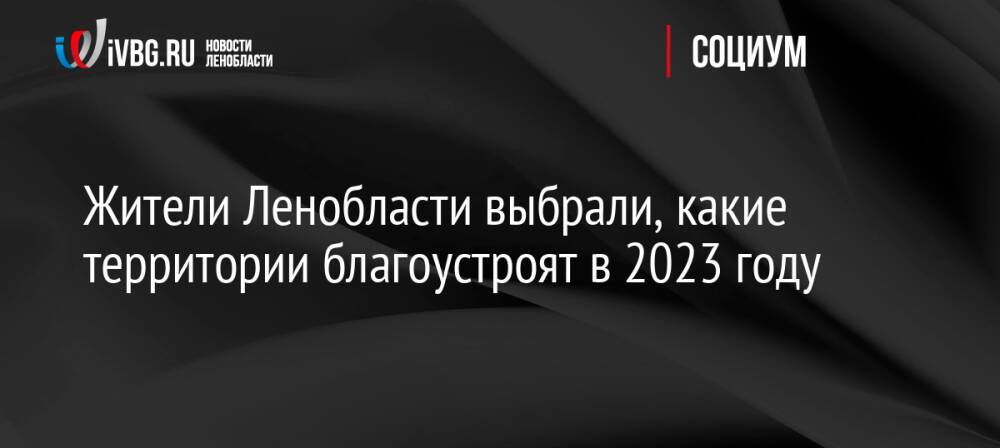 iVBG.RU НОВОСТИ ЛЕНОБЛАСТИ

СОЦИУМ

Жители Ленобласти выбрали, какие территории благоустроят в 2023 году